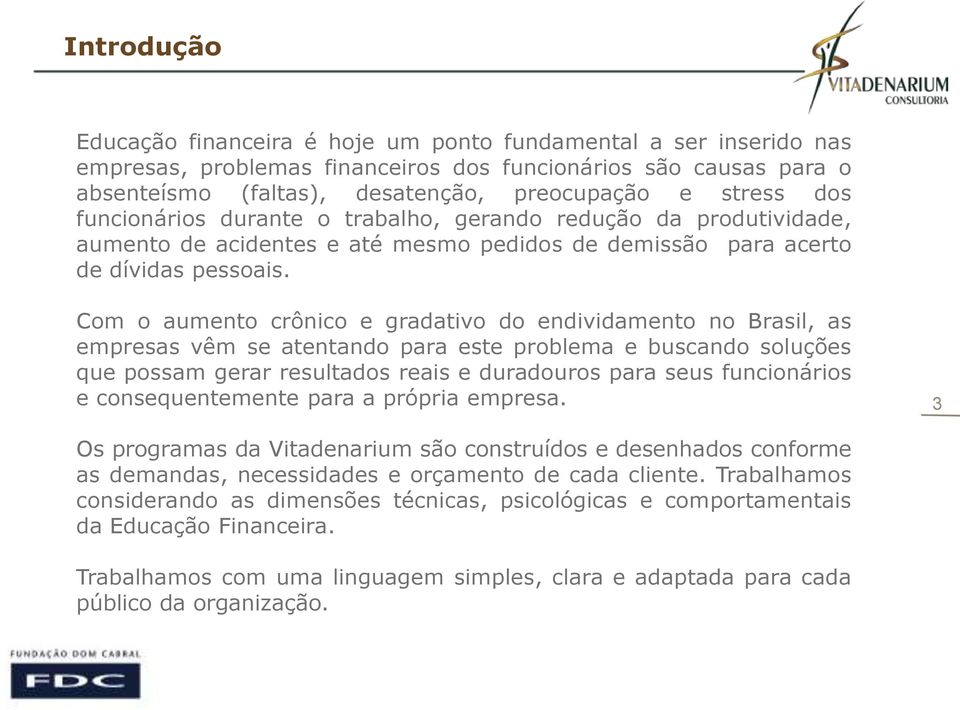 Introdução

VITADENARIUM
CONSULTORIA

Educação financeira é hoje um ponto fundamental a ser inserido nas empresas, problemas financeiros dos funcionários são causas para o absenteísmo (faltas), desatenção, preocupação e stress dos funcionários durante o trabalho, gerando redução da produtividade, aumento de acidentes e até mesmo pedidos de demissão para acerto de dívidas pessoais.

Com o aumento crônico e gradativo do endividamento no Brasil, as empresas vêm se atentando para este problema e buscando soluções que possam gerar resultados reais e duradouros para seus funcionários e consequentemente para a própria empresa.

3

Os programas da Vitadenarium são construídos e desenhados conforme as demandas, necessidades e orçamento de cada cliente. Trabalhamos considerando as dimensões técnicas, psicológicas e comportamentais da Educação Financeira.

Trabalhamos com uma linguagem simples, clara e adaptada para cada público da organização.

FUNDAÇÃO DOM CABRAL
FDC